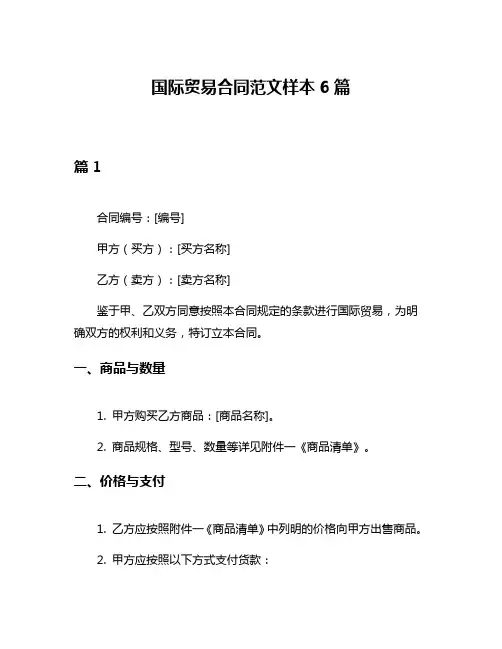 国际贸易合同范文样本 6 篇

篇 1

合同编号：[编号]

甲方（买方）：[买方名称]

乙方（卖方）：[卖方名称]

鉴于甲、乙双方同意按照本合同规定的条款进行国际贸易，为明确双方的权利和义务，特订立本合同。

一、商品与数量

1. 甲方购买乙方商品：[商品名称]。

2. 商品规格、型号、数量等详见附件一《商品清单》。

二、价格与支付

1. 乙方应按照附件一《商品清单》中列明的价格向甲方出售商品。

2. 甲方应按照以下方式支付货款：